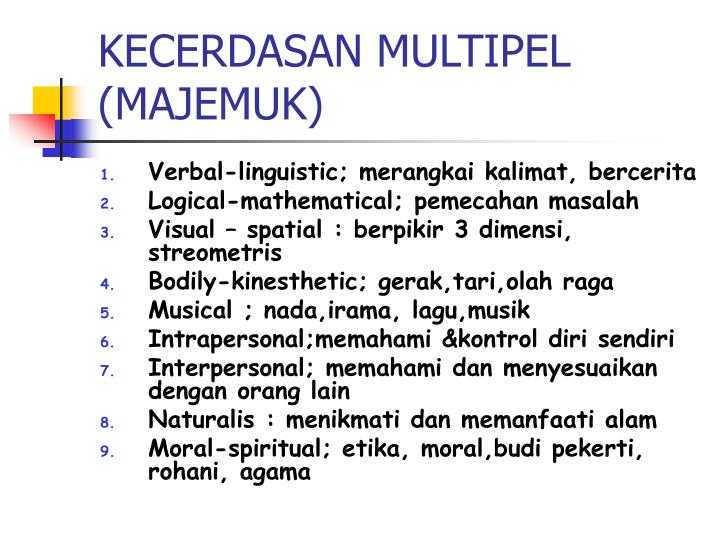 KECERDASAN MULTIPEL (MAJEMUK)

1. Verbal-linguistic; merangkai kalimat, bercerita
2. Logical-mathematical; pemecahan masalah
3. Visual – spatial : berpikir 3 dimensi, streometris
4. Bodily-kinesthetic; gerak,tari,olah raga
5. Musical ; nada,irama, lagu,musik
6. Intrapersonal;memahami &kontrol diri sendiri
7. Interpersonal; memahami dan menyesuaikan dengan orang lain
8. Naturalis : menikmati dan memanfaati alam
9. Moral-spiritual; etika, moral,budi pekerti, rohani, agama